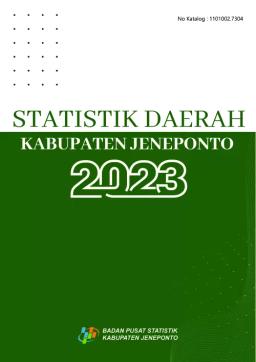 No Katalog : 1101002.7304

STATISTIK DAERAH

KABUPATEN JENEPONTO

2023

BADAN PUSAT STATISTIK
KABUPATEN JENEPONTO